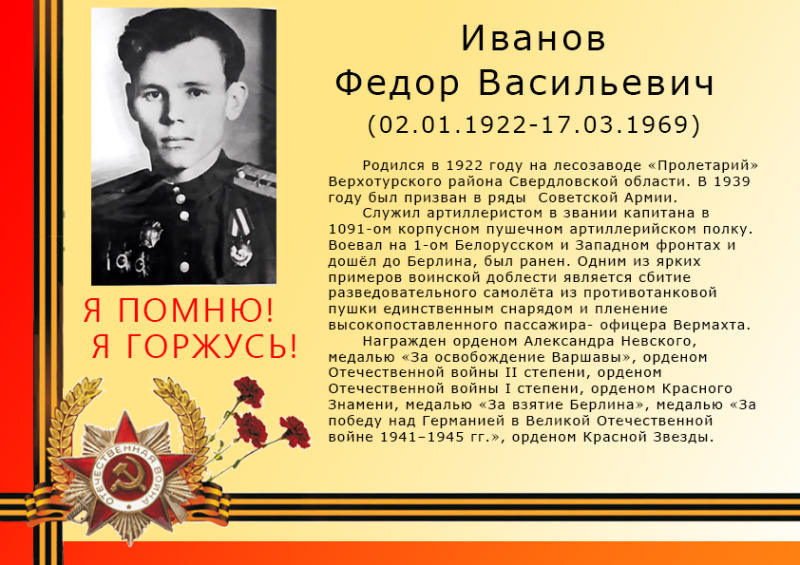 Иванов
Федор Васильевич
(02.01.1922-17.03.1969)

Родился в 1922 году на лесозаводе «Пролетарий» Верхотурского района Свердловской области. В 1939 году был призван в ряды Советской Армии.

Служил артиллеристом в звании капитана в 1091-ом корпусном пушечном артиллерийском полку. Воевал на 1-ом Белорусском и Западном фронтах и дошёл до Берлина, был ранен. Одним из ярких примеров воинской доблести является сбитие разведовательного самолёта из противотанковой пушки единственным снарядом и пленение высокопоставленного пассажира- офицера Вермахта.

Награжден орденом Александра Невского, медалью «За освобождение Варшавы», орденом Отечественной войны II степени, орденом Отечественной войны I степени, орденом Красного Знамени, медалью «За взятие Берлина», медалью «За победу над Германией в Великой Отечественной войне 1941–1945 гг.», орденом Красной Звезды.

Я ПОМНЮ!
Я ГОРЖУСЬ!

ОТЕЧЕСТВЕННАЯ ВОЙНА